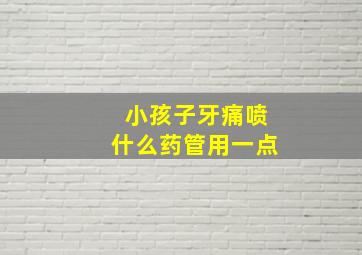 小孩子牙痛喷
什么药管用一点